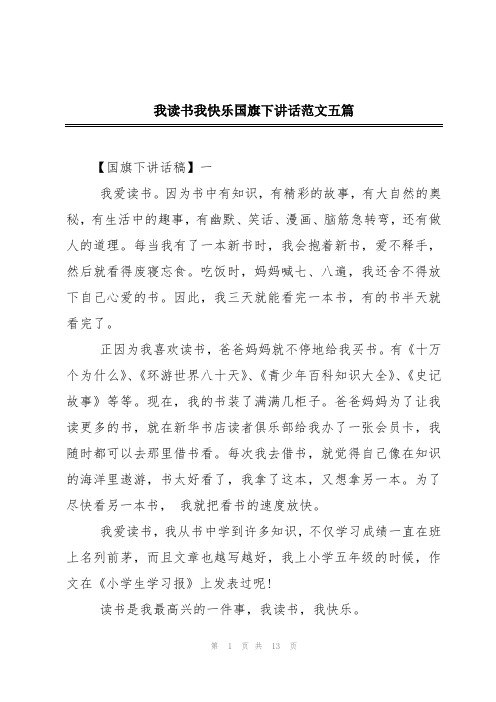 我读书我快乐国旗下讲话范文五篇

【国旗下讲话稿】一

我爱读书。因为书中有知识，有精彩的故事，有大自然的奥秘，有生活中的趣事，有幽默、笑话、漫画、脑筋急转弯，还有做人的道理。每当我有了一本新书时，我会抱着新书，爱不释手，然后就看得废寝忘食。吃饭时，妈妈喊七、八遍，我还舍不得放下自己心爱的书。因此，我三天就能看完一本书，有的书半天就看完了。

正因为我喜欢读书，爸爸妈妈就不停地给我买书。有《十万个为什么》、《环游世界八十天》、《青少年百科知识大全》、《史记故事》等等。现在，我的书装了满满几柜子。爸爸妈妈为了让我读更多的书，就在新华书店读者俱乐部给我办了一张会员卡，我随时都可以去那里借书看。每次我去借书，就觉得自己像在知识的海洋里遨游，书太好看了，我拿了这本，又想拿另一本。为了尽快看另一本书， 我就把看书的速度放快。

我爱读书，我从书中学到许多知识，不仅学习成绩一直在班上名列前茅，而且文章也越写越好，我上小学五年级的时候，作文在《小学生学习报》上发表过呢!

读书是我最高兴的一件事，我读书，我快乐。

第 1 页 共 13 页